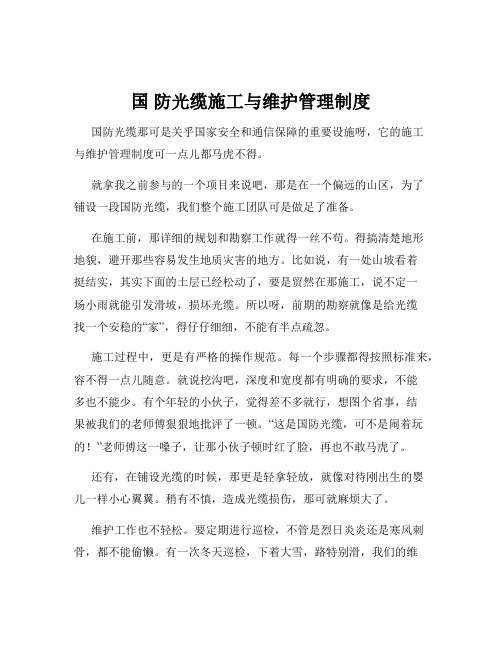 国 防光缆施工与维护管理制度

国防光缆那可是关乎国家安全和通信保障的重要设施呀，它的施工与维护管理制度可一点儿都马虎不得。

就拿我之前参与的一个项目来说吧，那是在一个偏远的山区，为了铺设一段国防光缆，我们整个施工团队可是做足了准备。

在施工前，那详细的规划和勘察工作就得一丝不苟。得搞清楚地形地貌，避开那些容易发生地质灾害的地方。比如说，有一处山坡看着挺结实，其实下面的土层已经松动了，要是贸然在那施工，说不定一场小雨就能引发滑坡，损坏光缆。所以呀，前期的勘察就像是给光缆找一个安稳的“家”，得仔仔细细，不能有半点疏忽。

施工过程中，更是有严格的操作规范。每一个步骤都得按照标准来，容不得一点儿随意。就说挖沟吧，深度和宽度都有明确的要求，不能多也不能少。有个年轻的小伙子，觉得差不多就行，想图个省事，结果被我们的老师傅狠狠地批评了一顿。“这是国防光缆，可不是闹着玩的！”老师傅这一嗓子，让那小伙子顿时红了脸，再也不敢马虎了。

还有，在铺设光缆的时候，那更是轻拿轻放，就像对待刚出生的婴儿一样小心翼翼。稍有不慎，造成光缆损伤，那可就麻烦大了。

维护工作也不轻松。要定期进行巡检，不管是烈日炎炎还是寒风刺骨，都不能偷懒。有一次冬天巡检，下着大雪，路特别滑，我们的维